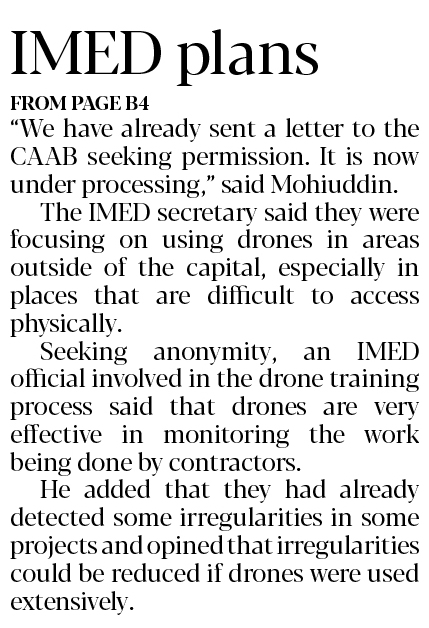 IMED plans

FROM PAGE B4

“We have already sent a letter to the CAAB seeking permission. It is now under processing,” said Mohiuddin.

The IMED secretary said they were focusing on using drones in areas outside of the capital, especially in places that are difficult to access physically.

Seeking anonymity, an IMED official involved in the drone training process said that drones are very effective in monitoring the work being done by contractors.

He added that they had already detected some irregularities in some projects and opined that irregularities could be reduced if drones were used extensively.